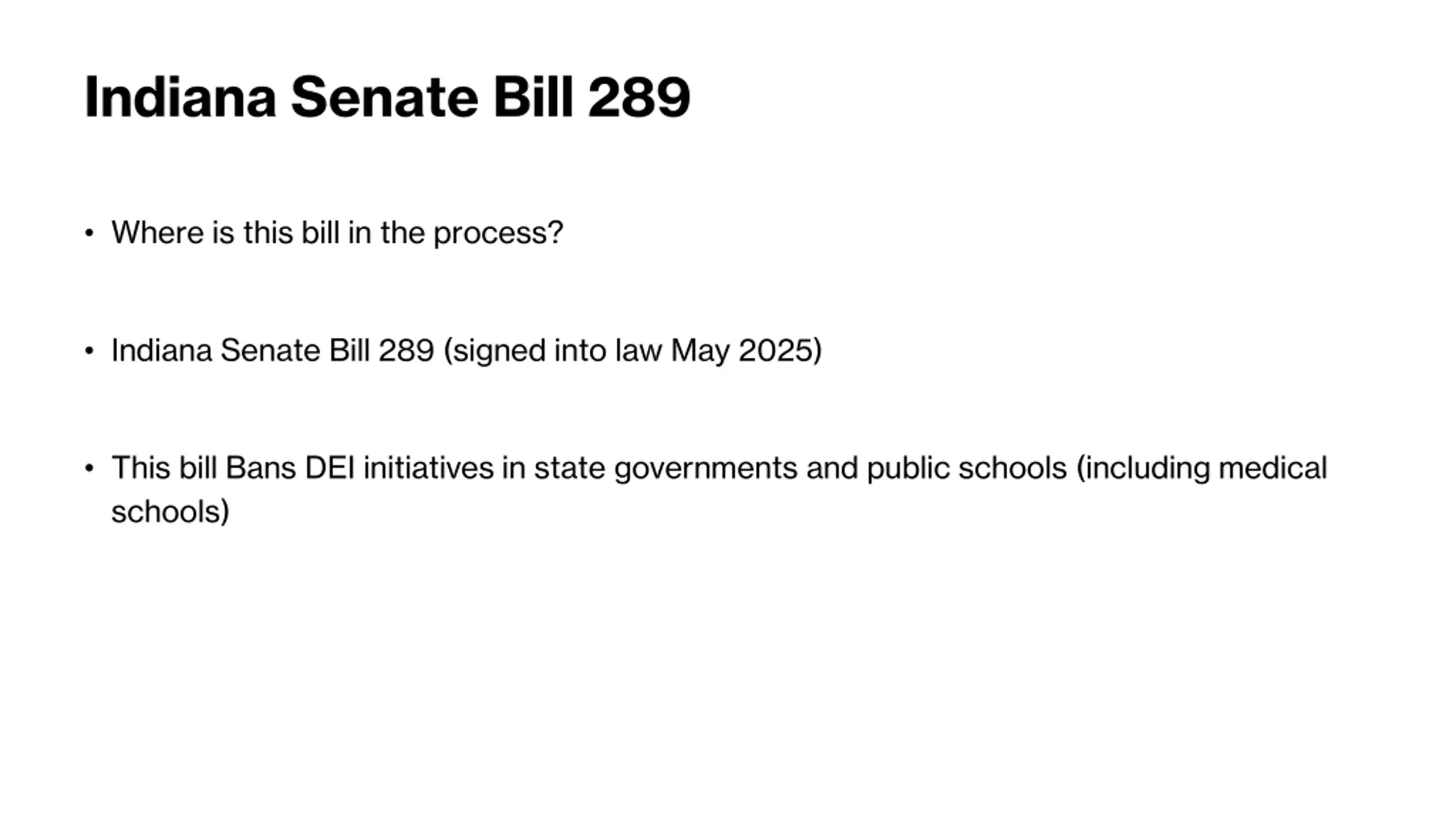 Indiana Senate Bill 289

• Where is this bill in the process?

• Indiana Senate Bill 289 (signed into law May 2025)

• This bill Bans DEI initiatives in state governments and public schools (including medical schools)